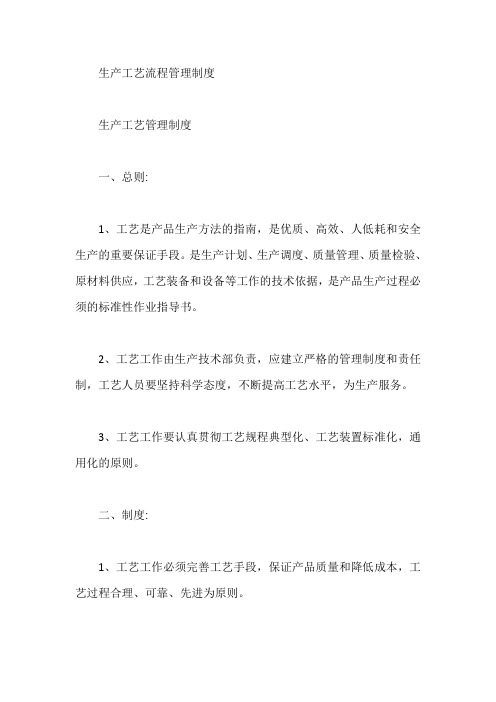 生产工艺流程管理制度

生产工艺管理制度

一、总则:

1、工艺是产品生产方法的指南，是优质、高效、人低耗和安全生产的重要保证手段。是生产计划、生产调度、质量管理、质量检验、原材料供应，工艺装备和设备等工作的技术依据，是产品生产过程必须的标准性作业指导书。

2、工艺工作由生产技术部负责，应建立严格的管理制度和责任制，工艺人员要坚持科学态度，不断提高工艺水平，为生产服务。

3、工艺工作要认真贯彻工艺规程典型化、工艺装置标准化，通用化的原则。

二、制度:

1、工艺工作必须完善工艺手段，保证产品质量和降低成本，工艺过程合理、可靠、先进为原则。